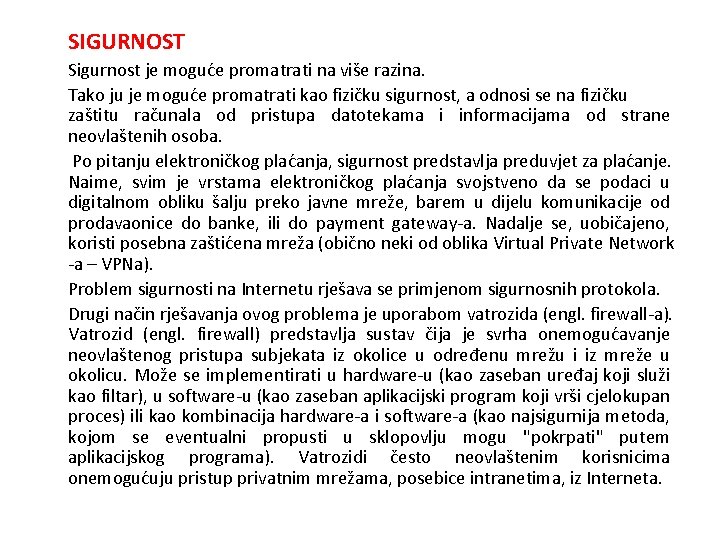 SIGURNOST

Sigurnost je moguće promatrati na više razina.

Tako ju je moguće promatrati kao fizičku sigurnost, a odnosi se na fizičku zaštitu računala od pristupa datotekama i informacijama od strane neovlaštenih osoba.

Po pitanju elektroničkog plaćanja, sigurnost predstavlja preduvjet za plaćanje. Naime, svim je vrstama elektroničkog plaćanja svojstveno da se podaci u digitalnom obliku šalju preko javne mreže, barem u dijelu komunikacije od prodavaonice do banke, ili do payment gateway-a. Nadalje se, uobičajeno, koristi posebna zaštićena mreža (obično neki od oblika Virtual Private Network -a – VPNa).

Problem sigurnosti na Internetu rješava se primjenom sigurnosnih protokola.

Drugi način rješavanja ovog problema je uporabom vatrozida (engl. firewall-a). Vatrozid (engl. firewall) predstavlja sustav čija je svrha onemogućavanje neovlaštenog pristupa subjekata iz okolice u određenu mrežu i iz mreže u okolicu. Može se implementirati u hardware-u (kao zaseban uređaj koji služi kao filtar), u software-u (kao zaseban aplikacijski program koji vrši cjelokupan proces) ili kao kombinacija hardware-a i software-a (kao najsigurnija metoda, kojom se eventualni propusti u sklopovlju mogu "pokrpati" putem aplikacijskog programa). Vatrozidi često neovlaštenim korisnicima onemogućuju pristup privatnim mrežama, posebice intranetima, iz Interneta.